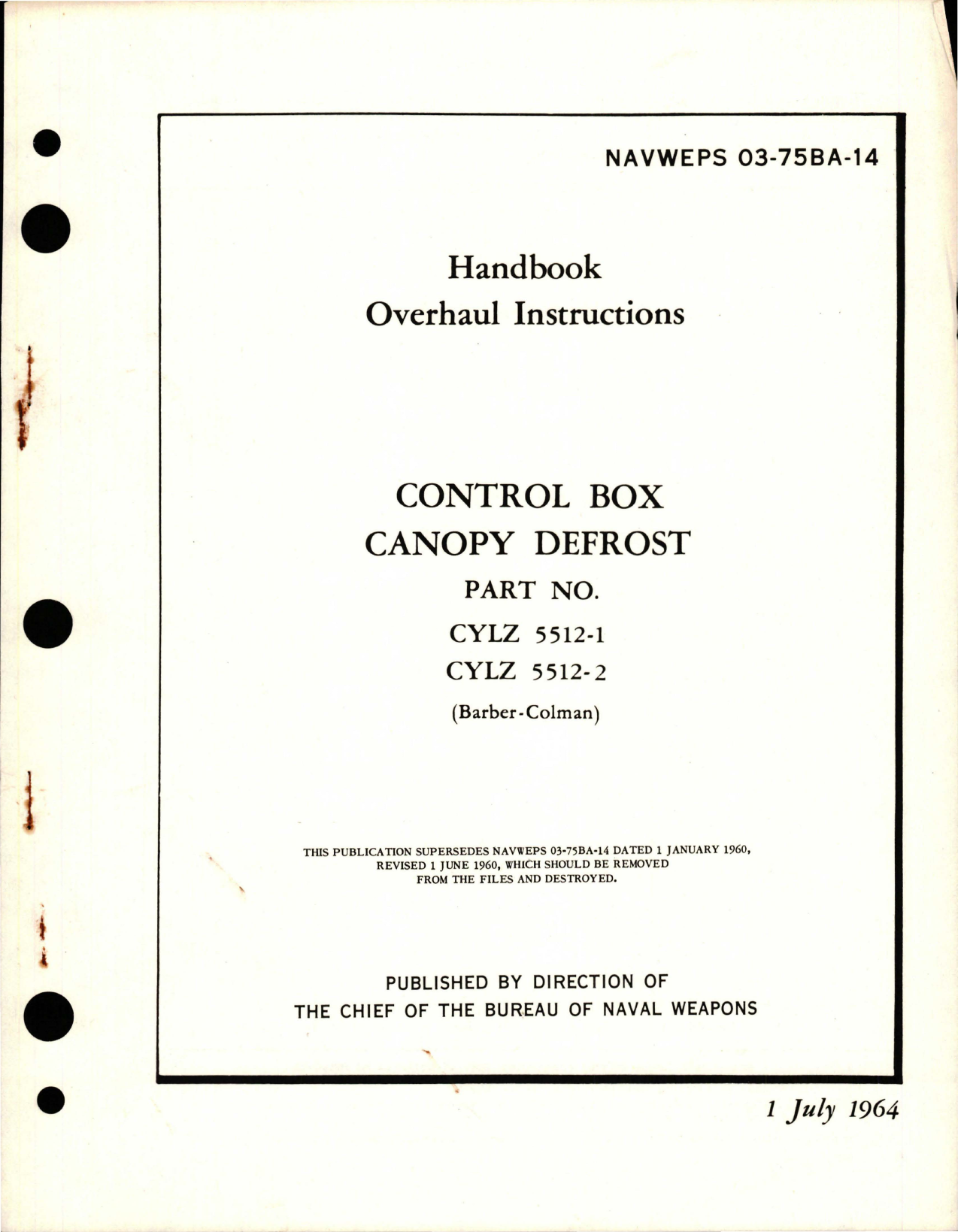 NAVWEPS 03-75BA-14

Handbook
Overhaul Instructions

CONTROL BOX
CANOPY DEFROST
PART NO.
CYLZ 5512-1
CYLZ 5512-2
(Barber-Colman)

THIS PUBLICATION SUPERSEDES NAVWEPS 03-75BA-14 DATED 1 JANUARY 1960, REVISED 1 JUNE 1960, WHICH SHOULD BE REMOVED FROM THE FILES AND DESTROYED.

PUBLISHED BY DIRECTION OF
THE CHIEF OF THE BUREAU OF NAVAL WEAPONS

1 July 1964